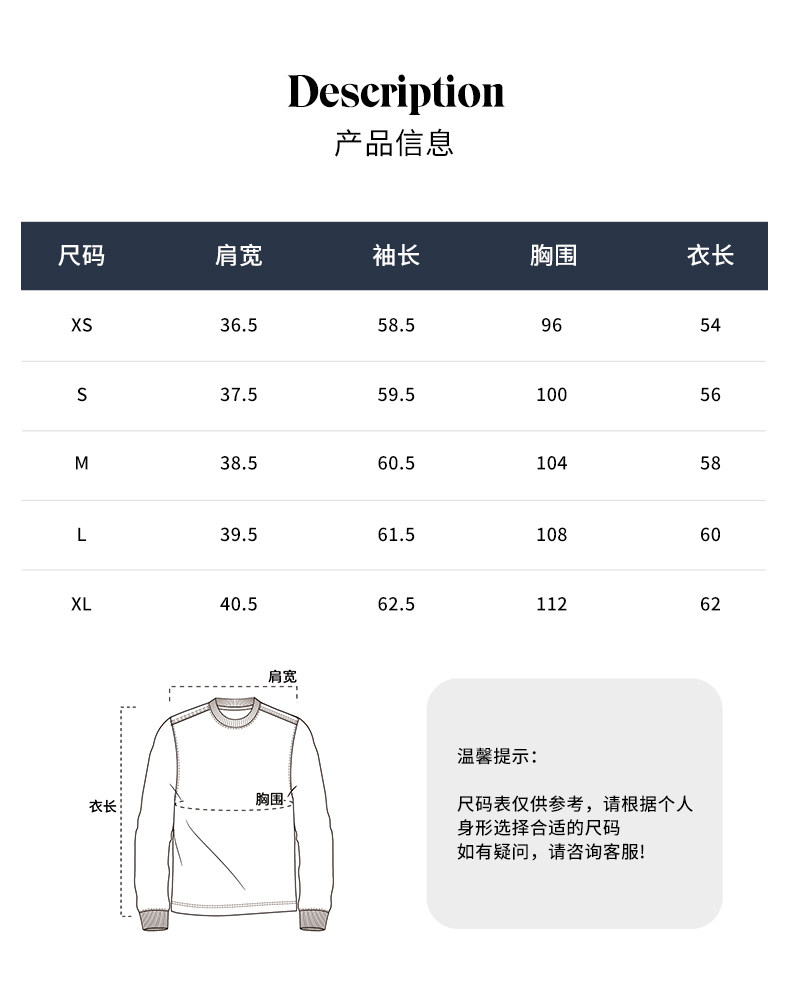 Description
产品信息

| 尺码 | 肩宽 | 袖长 | 胸围 | 衣长 |
|---|---|---|---|---|
| XS | 36.5 | 58.5 | 96 | 54 |
| S | 37.5 | 59.5 | 100 | 56 |
| M | 38.5 | 60.5 | 104 | 58 |
| L | 39.5 | 61.5 | 108 | 60 |
| XL | 40.5 | 62.5 | 112 | 62 |

肩宽
衣长
胸围

温馨提示：

尺码表仅供参考，请根据个人身形选择合适的尺码
如有疑问，请咨询客服!